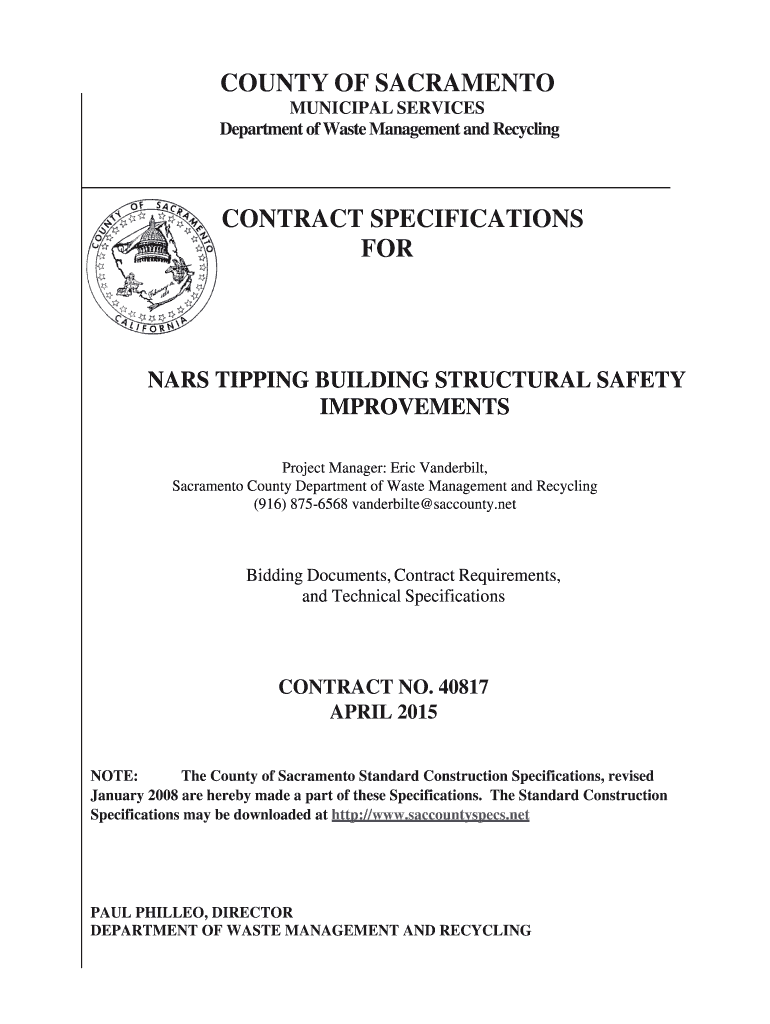 COUNTY OF SACRAMENTO
MUNICIPAL SERVICES
Department of Waste Management and Recycling

COUNTY OF SACRAMENTO
CALIFORNIA

CONTRACT SPECIFICATIONS
FOR

NARS TIPPING BUILDING STRUCTURAL SAFETY IMPROVEMENTS

Project Manager: Eric Vanderbilt,
Sacramento County Department of Waste Management and Recycling
(916) 875-6568 vanderbilte@saccounty.net

Bidding Documents, Contract Requirements, and Technical Specifications

CONTRACT NO. 40817
APRIL 2015

NOTE: The County of Sacramento Standard Construction Specifications, revised January 2008 are hereby made a part of these Specifications. The Standard Construction Specifications may be downloaded at http://www.saccountyspecs.net

PAUL PHILLEO, DIRECTOR
DEPARTMENT OF WASTE MANAGEMENT AND RECYCLING